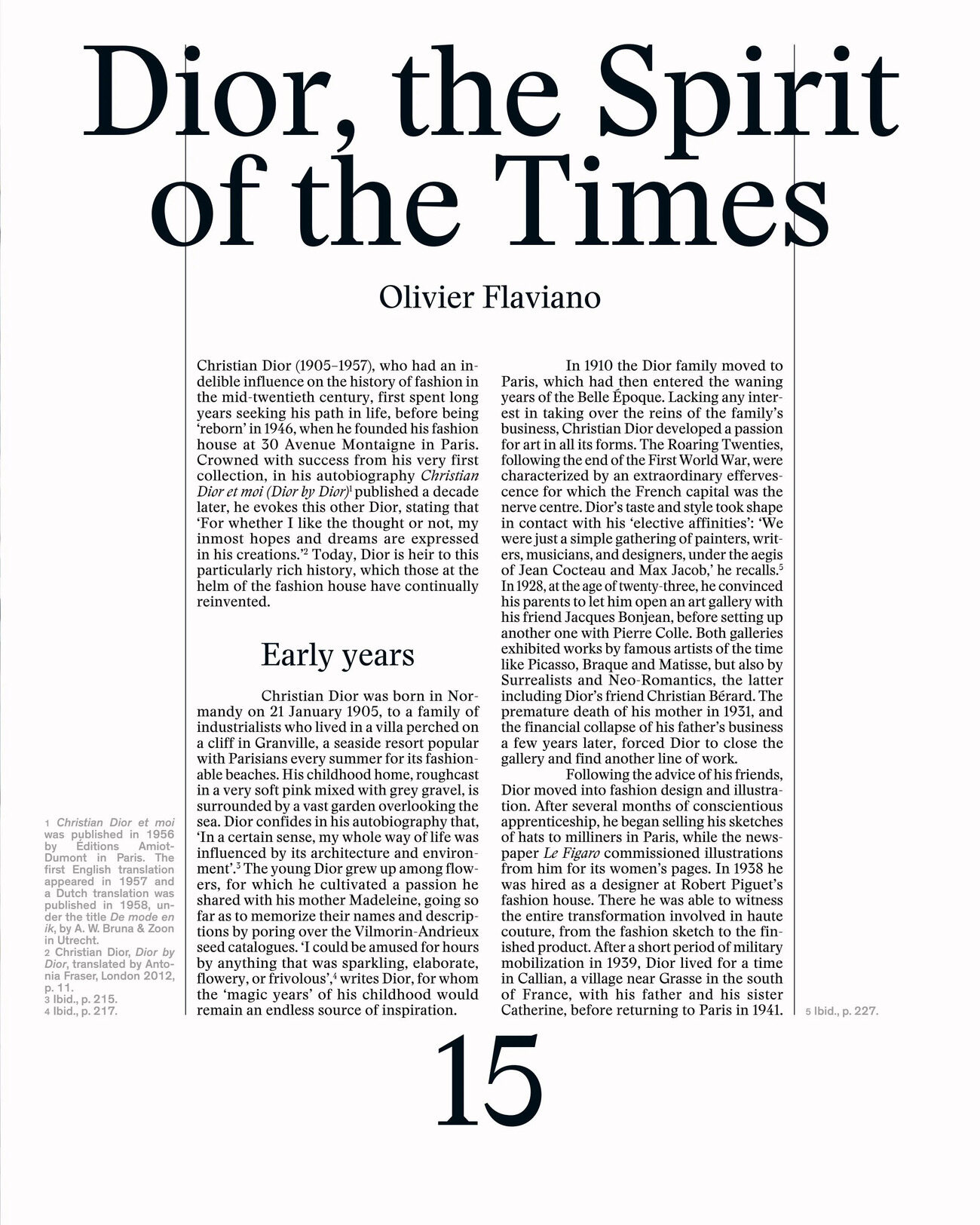 Dior, the Spirit of the Times

Olivier Flaviano

Christian Dior (1905–1957), who had an indelible influence on the history of fashion in the mid-twentieth century, first spent long years seeking his path in life, before being 'reborn' in 1946, when he founded his fashion house at 30 Avenue Montaigne in Paris. Crowned with success from his very first collection, in his autobiography Christian Dior et moi (Dior by Dior)$^1$ published a decade later, he evokes this other Dior, stating that 'For whether I like the thought or not, my inmost hopes and dreams are expressed in his creations.'$^2$ Today, Dior is heir to this particularly rich history, which those at the helm of the fashion house have continually reinvented.

Early years

Christian Dior was born in Normandy on 21 January 1905, to a family of industrialists who lived in a villa perched on a cliff in Granville, a seaside resort popular with Parisians every summer for its fashionable beaches. His childhood home, roughcast in a very soft pink mixed with grey gravel, is surrounded by a vast garden overlooking the sea. Dior confides in his autobiography that, 'In a certain sense, my whole way of life was influenced by its architecture and environment'.$^3$ The young Dior grew up among flowers, for which he cultivated a passion he shared with his mother Madeleine, going so far as to memorize their names and descriptions by poring over the Vilmorin-Andrieux seed catalogues. 'I could be amused for hours by anything that was sparkling, elaborate, flowery, or frivolous',$^4$ writes Dior, for whom the 'magic years' of his childhood would remain an endless source of inspiration.

In 1910 the Dior family moved to Paris, which had then entered the waning years of the Belle Époque. Lacking any interest in taking over the reins of the family's business, Christian Dior developed a passion for art in all its forms. The Roaring Twenties, following the end of the First World War, were characterized by an extraordinary effervescence for which the French capital was the nerve centre. Dior's taste and style took shape in contact with his 'elective affinities': 'We were just a simple gathering of painters, writers, musicians, and designers, under the aegis of Jean Cocteau and Max Jacob,' he recalls.$^5$ In 1928, at the age of twenty-three, he convinced his parents to let him open an art gallery with his friend Jacques Bonjean, before setting up another one with Pierre Colle. Both galleries exhibited works by famous artists of the time like Picasso, Braque and Matisse, but also by Surrealists and Neo-Romantics, the latter including Dior's friend Christian Bérard. The premature death of his mother in 1931, and the financial collapse of his father's business a few years later, forced Dior to close the gallery and find another line of work.

Following the advice of his friends, Dior moved into fashion design and illustration. After several months of conscientious apprenticeship, he began selling his sketches of hats to milliners in Paris, while the newspaper Le Figaro commissioned illustrations from him for its women's pages. In 1938 he was hired as a designer at Robert Piguet's fashion house. There he was able to witness the entire transformation involved in haute couture, from the fashion sketch to the finished product. After a short period of military mobilization in 1939, Dior lived for a time in Callian, a village near Grasse in the south of France, with his father and his sister Catherine, before returning to Paris in 1941.

1 Christian Dior et moi was published in 1956 by Éditions Amiot-Dumont in Paris. The first English translation appeared in 1957 and a Dutch translation was published in 1958, under the title De mode en ik, by A. W. Bruna & Zoon in Utrecht.
2 Christian Dior, Dior by Dior, translated by Antonia Fraser, London 2012, p. 11.
3 Ibid., p. 215.
4 Ibid., p. 217.

5 Ibid., p. 227.

15